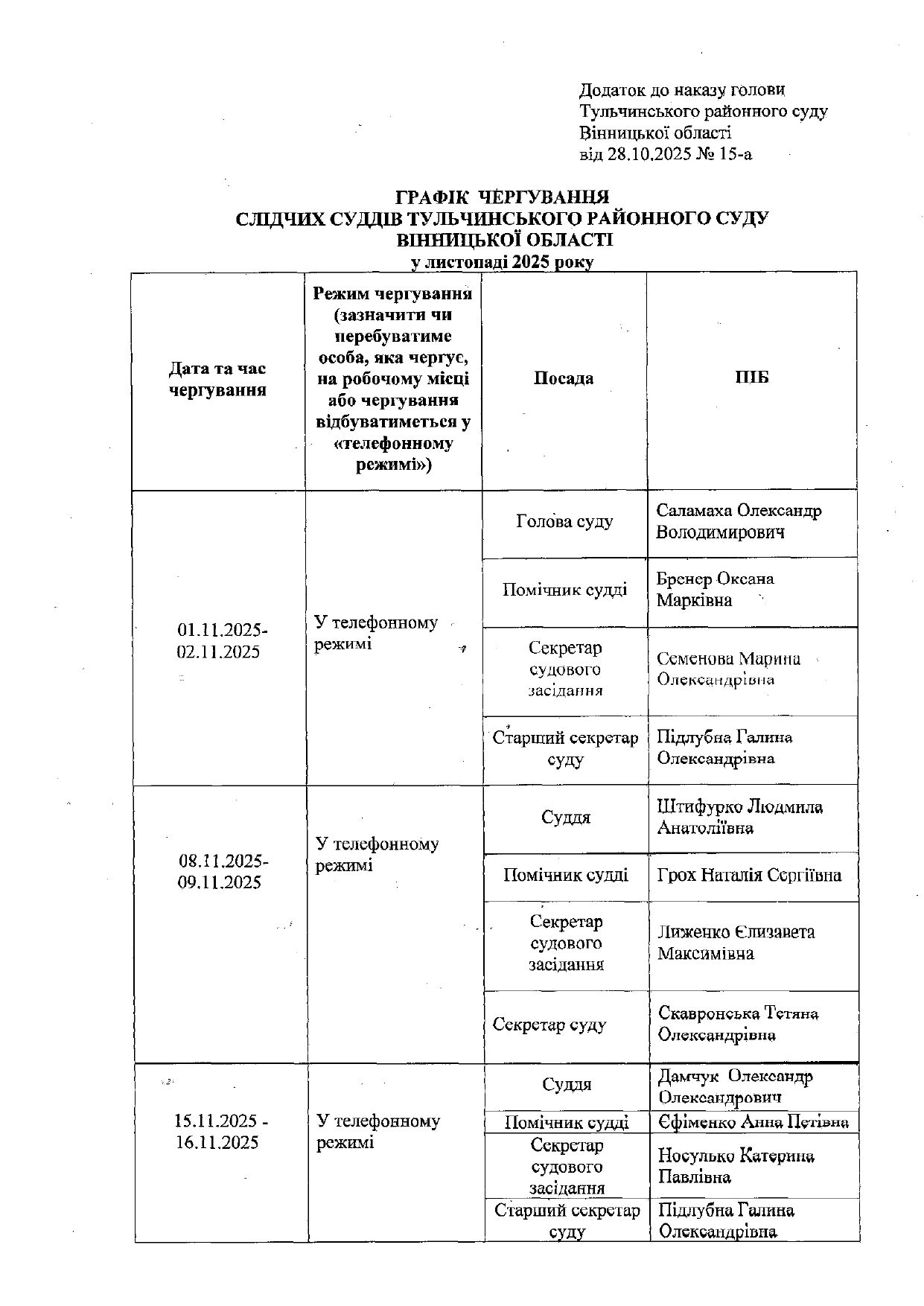 Додаток до наказу голови Тульчинського районного суду Вінницької області від 28.10.2025 № 15-а

ГРАФІК ЧЕРГУВАННЯ
СЛІДЧИХ СУДДІВ ТУЛЬЧИНСЬКОГО РАЙОННОГО СУДУ ВІННИЦЬКОЇ ОБЛАСТІ
у листопаді 2025 року

| Дата та час чергування | Режим чергування (зазначити чи перебуватиме особа, яка чергує, на робочому місці або чергування відбуватиметься у «телефонному режимі») | Посада | ПІБ |
|---|---|---|---|
| 01.11.2025-02.11.2025 | У телефонному режимі | Голова суду | Саламаха Олександр Володимирович |
| | | Помічник судді | Бренер Оксана Марківна |
| | | Секретар судового засідання | Семенова Марина Олександрівна |
| | | Старший секретар суду | Підлубна Галина Олександрівна |
| 08.11.2025-09.11.2025 | У телефонному режимі | Суддя | Штифурко Людмила Анатоліївна |
| | | Помічник судді | Грох Наталія Сергіївна |
| | | Секретар судового засідання | Лиженко Єлизавета Максимівна |
| | | Секретар суду | Скавронська Тетяна Олександрівна |
| 15.11.2025 - 16.11.2025 | У телефонному режимі | Суддя | Дамчук Олександр Олександрович |
| | | Помічник судді | Єфіменко Анна Петівна |
| | | Секретар судового засідання | Носулько Катерина Павлівна |
| | | Старший секретар суду | Підлубна Галина Олександрівна |